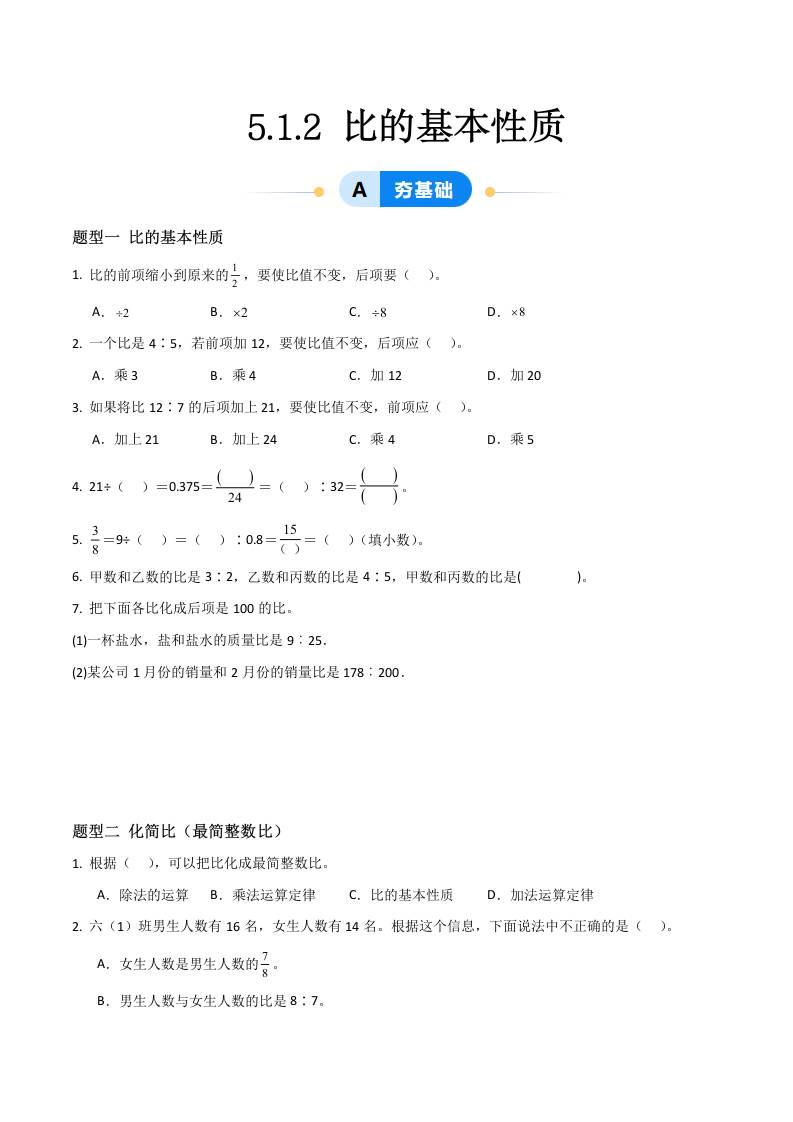 5.1.2 比的基本性质

A 夯基础

题型一 比的基本性质

1. 比的前项缩小到原来的$\frac{1}{2}$，要使比值不变，后项要（　）。

A．$\div 2$　　B．$\times 2$　　C．$\div 8$　　D．$\times 8$

2. 一个比是 4∶5，若前项加 12，要使比值不变，后项应（　）。

A．乘 3　　B．乘 4　　C．加 12　　D．加 20

3. 如果将比 12∶7 的后项加上 21，要使比值不变，前项应（　）。

A．加上 21　　B．加上 24　　C．乘 4　　D．乘 5

4. 21÷（　）＝0.375＝$\frac{(\quad)}{24}$＝（　）∶32＝$\frac{(\quad)}{(\quad)}$。

5. $\frac{3}{8}$＝9÷（　）＝（　）∶0.8＝$\frac{15}{(\quad)}$＝（　）（填小数）。

6. 甲数和乙数的比是 3∶2，乙数和丙数的比是 4∶5，甲数和丙数的比是(　　)。

7. 把下面各比化成后项是 100 的比。

(1)一杯盐水，盐和盐水的质量比是 9∶25.

(2)某公司 1 月份的销量和 2 月份的销量比是 178∶200.

题型二 化简比（最简整数比）

1. 根据（　），可以把比化成最简整数比。

A．除法的运算　　B．乘法运算定律　　C．比的基本性质　　D．加法运算定律

2. 六（1）班男生人数有 16 名，女生人数有 14 名。根据这个信息，下面说法中不正确的是（　）。

A．女生人数是男生人数的$\frac{7}{8}$。

B．男生人数与女生人数的比是 8∶7。